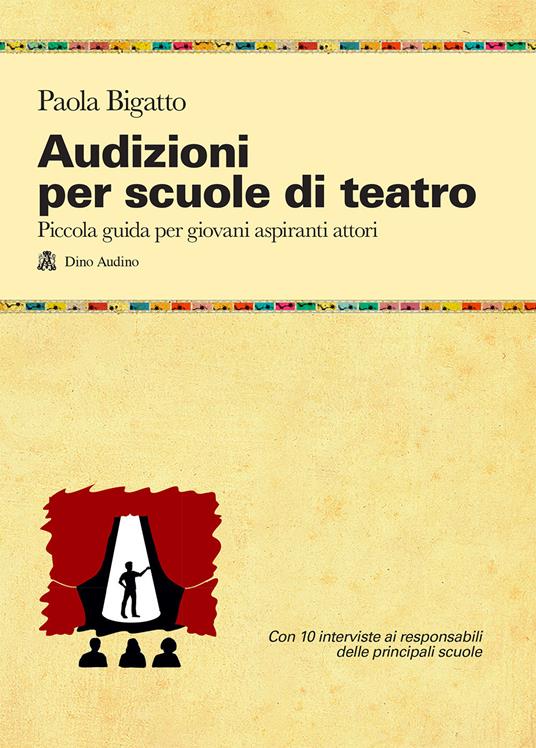 Paola Bigatto

Audizioni per scuole di teatro

Piccola guida per giovani aspiranti attori

Dino Audino

Con 10 interviste ai responsabili delle principali scuole